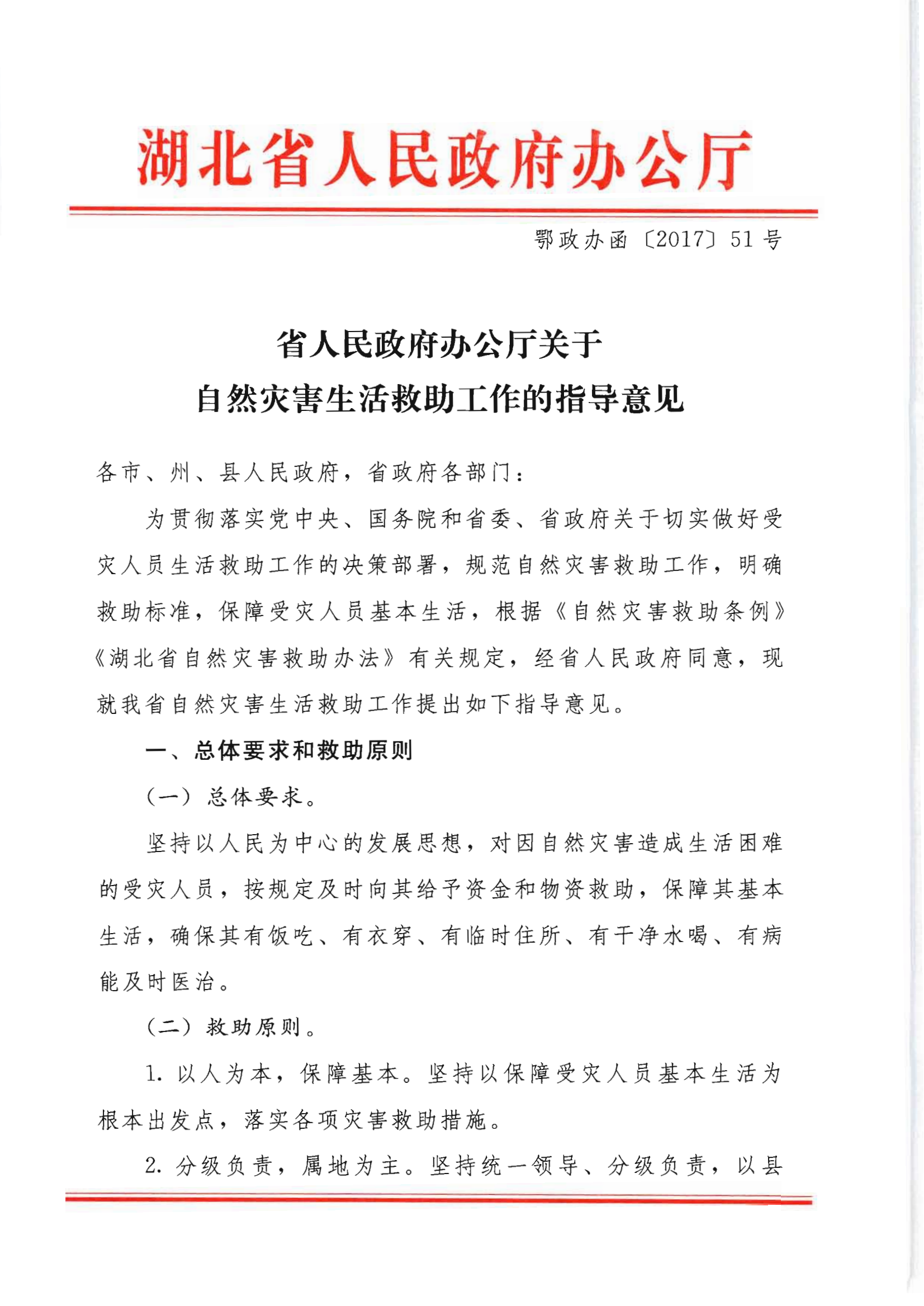 湖北省人民政府办公厅

鄂政办函〔2017〕51号

省人民政府办公厅关于
自然灾害生活救助工作的指导意见

各市、州、县人民政府，省政府各部门：

为贯彻落实党中央、国务院和省委、省政府关于切实做好受灾人员生活救助工作的决策部署，规范自然灾害救助工作，明确救助标准，保障受灾人员基本生活，根据《自然灾害救助条例》《湖北省自然灾害救助办法》有关规定，经省人民政府同意，现就我省自然灾害生活救助工作提出如下指导意见。

一、总体要求和救助原则

（一）总体要求。

坚持以人民为中心的发展思想，对因自然灾害造成生活困难的受灾人员，按规定及时向其给予资金和物资救助，保障其基本生活，确保其有饭吃、有衣穿、有临时住所、有干净水喝、有病能及时医治。

（二）救助原则。

1. 以人为本，保障基本。坚持以保障受灾人员基本生活为根本出发点，落实各项灾害救助措施。

2. 分级负责，属地为主。坚持统一领导、分级负责，以县